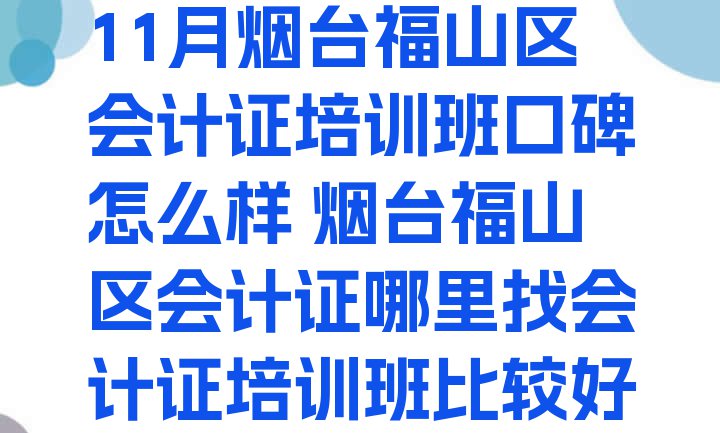 11月烟台福山区会计证培训班口碑怎么样 烟台福山区会计证哪里找会计证培训班比较好